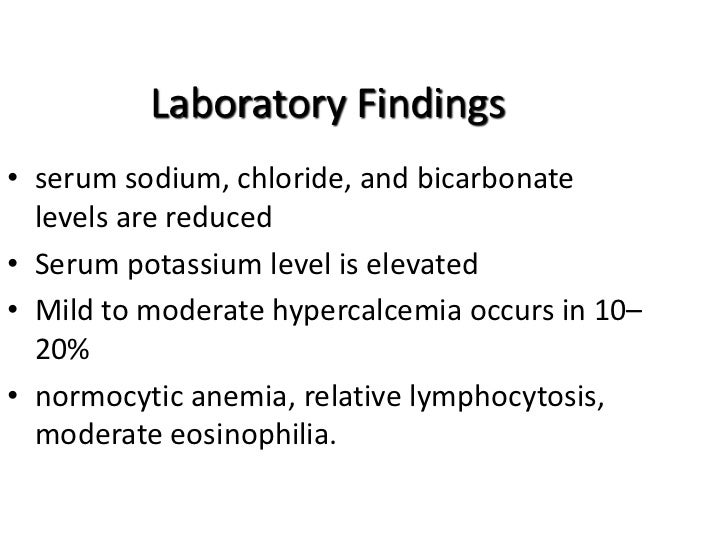 Laboratory Findings

• serum sodium, chloride, and bicarbonate levels are reduced
• Serum potassium level is elevated
• Mild to moderate hypercalcemia occurs in 10–20%
• normocytic anemia, relative lymphocytosis, moderate eosinophilia.